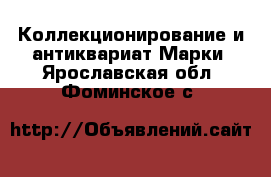 Коллекционирование и антиквариат Марки Ярославская обл Фоминское с

http://Объявлений.сайт